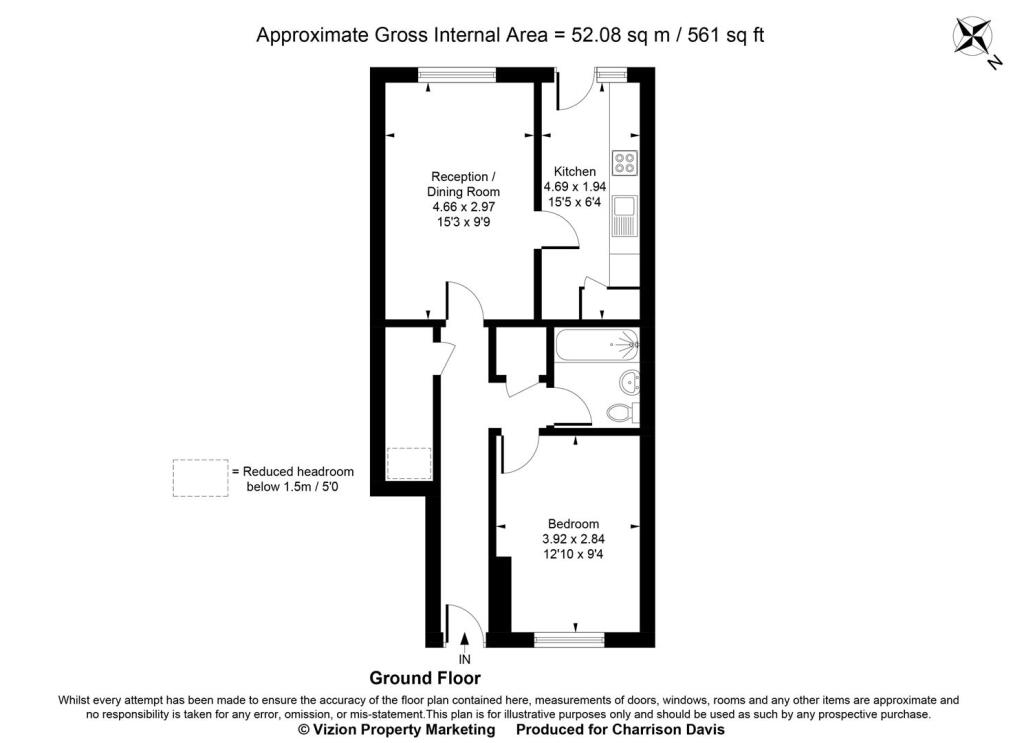 Approximate Gross Internal Area = 52.08 sq m / 561 sq ft

N

Reception / Dining Room
4.66 x 2.97
15'3 x 9'9

Kitchen
4.69 x 1.94
15'5 x 6'4

= Reduced headroom below 1.5m / 5'0

Bedroom
3.92 x 2.84
12'10 x 9'4

IN

Ground Floor

Whilst every attempt has been made to ensure the accuracy of the floor plan contained here, measurements of doors, windows, rooms and any other items are approximate and no responsibility is taken for any error, omission, or mis-statement.This plan is for illustrative purposes only and should be used as such by any prospective purchase.
© Vizion Property Marketing Produced for Charrison Davis